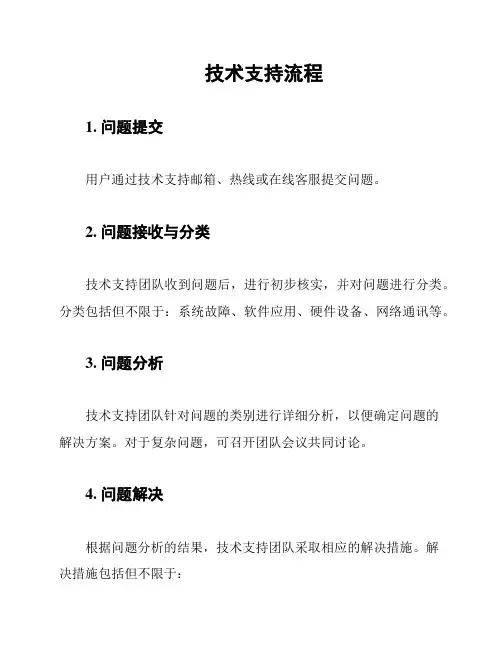 技术支持流程

1. 问题提交

用户通过技术支持邮箱、热线或在线客服提交问题。

2. 问题接收与分类

技术支持团队收到问题后，进行初步核实，并对问题进行分类。分类包括但不限于：系统故障、软件应用、硬件设备、网络通讯等。

3. 问题分析

技术支持团队针对问题的类别进行详细分析，以便确定问题的解决方案。对于复杂问题，可召开团队会议共同讨论。

4. 问题解决

根据问题分析的结果，技术支持团队采取相应的解决措施。解决措施包括但不限于：